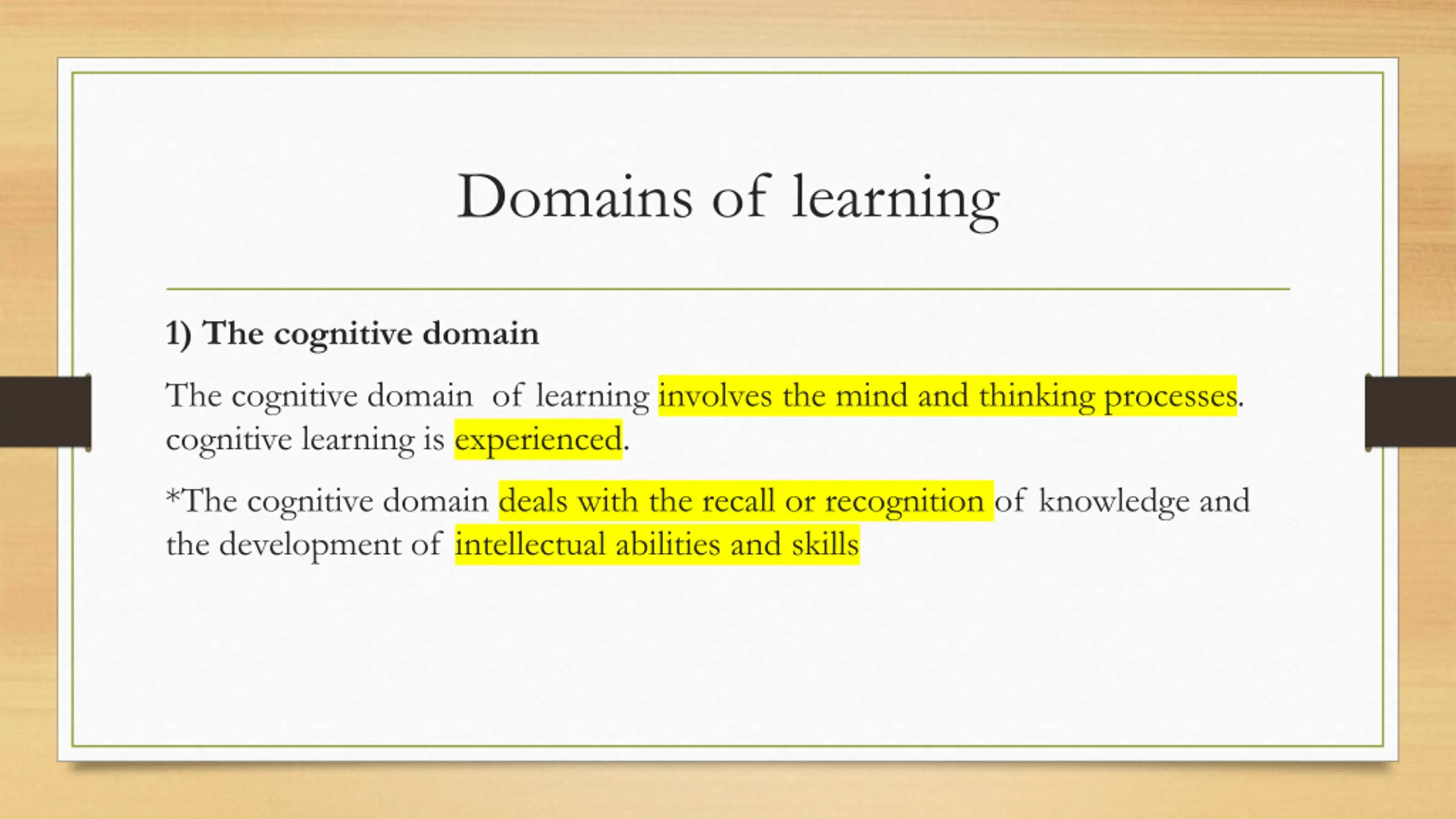 Domains of learning

1) The cognitive domain

The cognitive domain of learning involves the mind and thinking processes. cognitive learning is experienced.

*The cognitive domain deals with the recall or recognition of knowledge and the development of intellectual abilities and skills